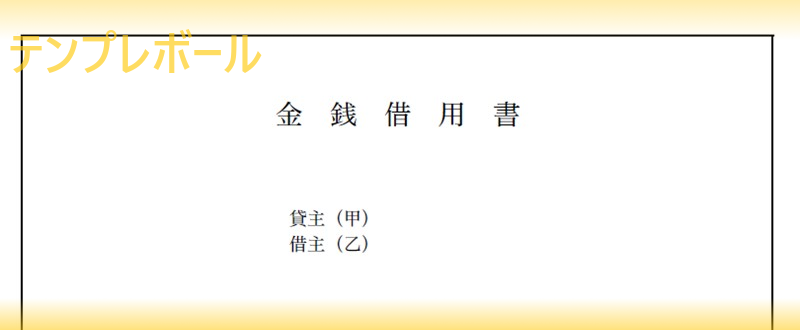 テンプレボール

金 銭 借 用 書

貸主（甲）
借主（乙）